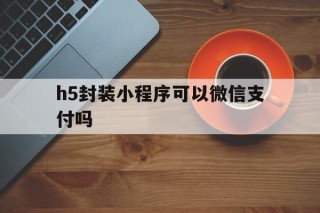 h5封装小程序可以微信支付吗